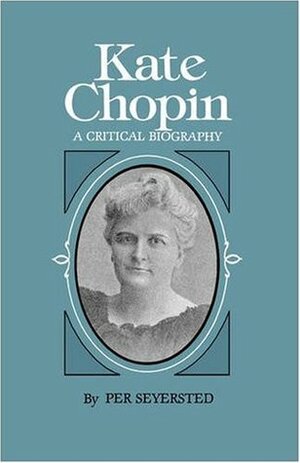 Kate Chopin

A CRITICAL BIOGRAPHY

By PER SEYERSTED